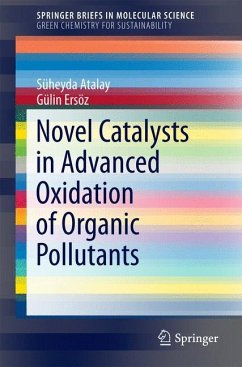 SPRINGER BRIEFS IN MOLECULAR SCIENCE
GREEN CHEMISTRY FOR SUSTAINABILITY

Süheyda Atalay
Gülin Ersöz

Novel Catalysts in Advanced Oxidation of Organic Pollutants

Springer